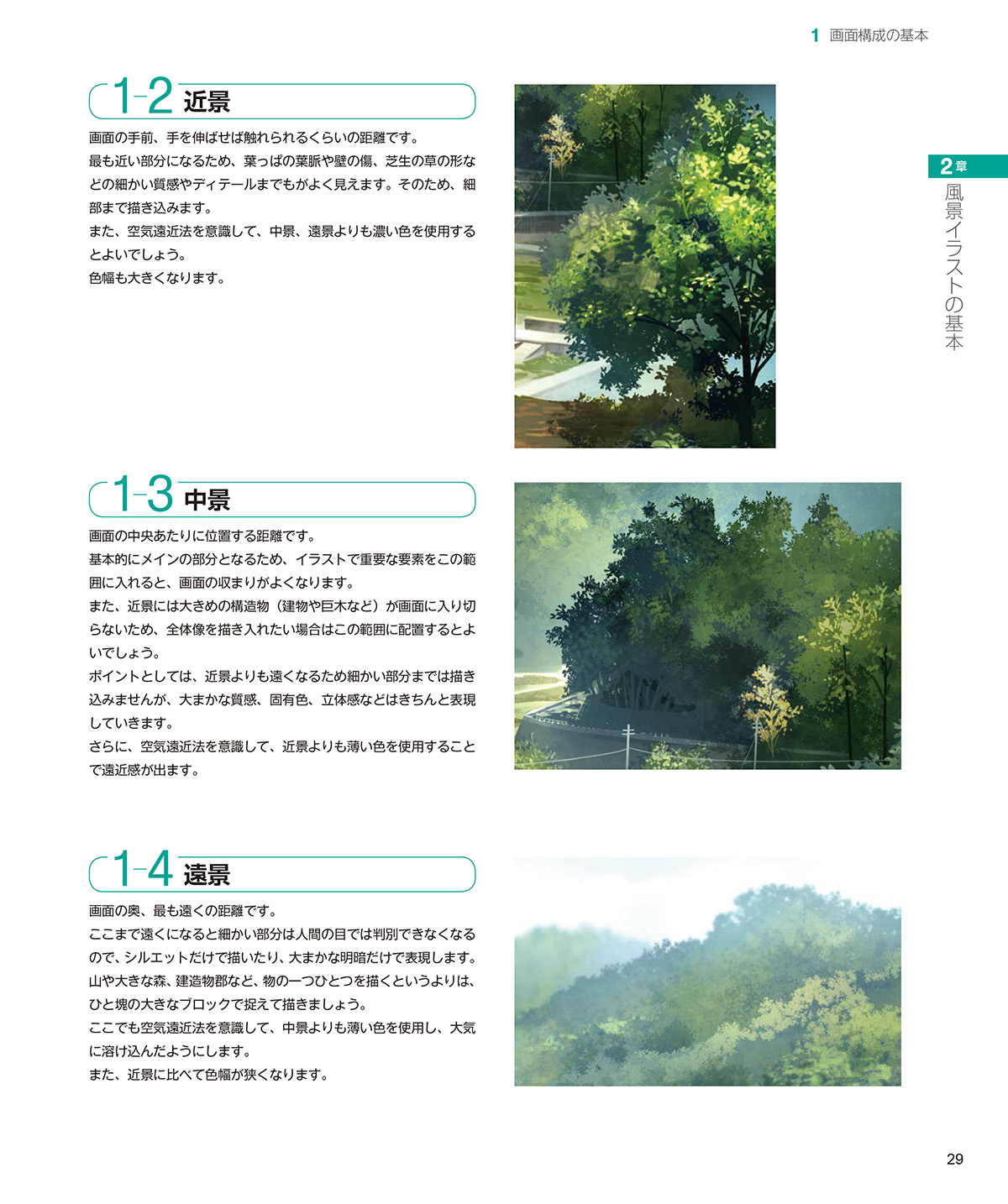 1 画面構成の基本

2章
風景イラストの基本

1-2 近景

画面の手前、手を伸ばせば触れられるくらいの距離です。
最も近い部分になるため、葉っぱの葉脈や壁の傷、芝生の草の形などの細かい質感やディテールまでもがよく見えます。そのため、細部まで描き込みます。
また、空気遠近法を意識して、中景、遠景よりも濃い色を使用するとよいでしょう。
色幅も大きくなります。

1-3 中景

画面の中央あたりに位置する距離です。
基本的にメインの部分となるため、イラストで重要な要素をこの範囲に入れると、画面の収まりがよくなります。
また、近景には大きめの構造物（建物や巨木など）が画面に入り切らないため、全体像を描き入れたい場合はこの範囲に配置するとよいでしょう。
ポイントとしては、近景よりも遠くなるため細かい部分までは描き込みませんが、大まかな質感、固有色、立体感などはきちんと表現していきます。
さらに、空気遠近法を意識して、近景よりも薄い色を使用することで遠近感が出ます。

1-4 遠景

画面の奥、最も遠くの距離です。
ここまで遠くになると細かい部分は人間の目では判別できなくなるので、シルエットだけで描いたり、大まかな明暗だけで表現します。
山や大きな森、建造物郡など、物の一つひとつを描くというよりは、ひと塊の大きなブロックで捉えて描きましょう。
ここでも空気遠近法を意識して、中景よりも薄い色を使用し、大気に溶け込んだようにします。
また、近景に比べて色幅が狭くなります。

29